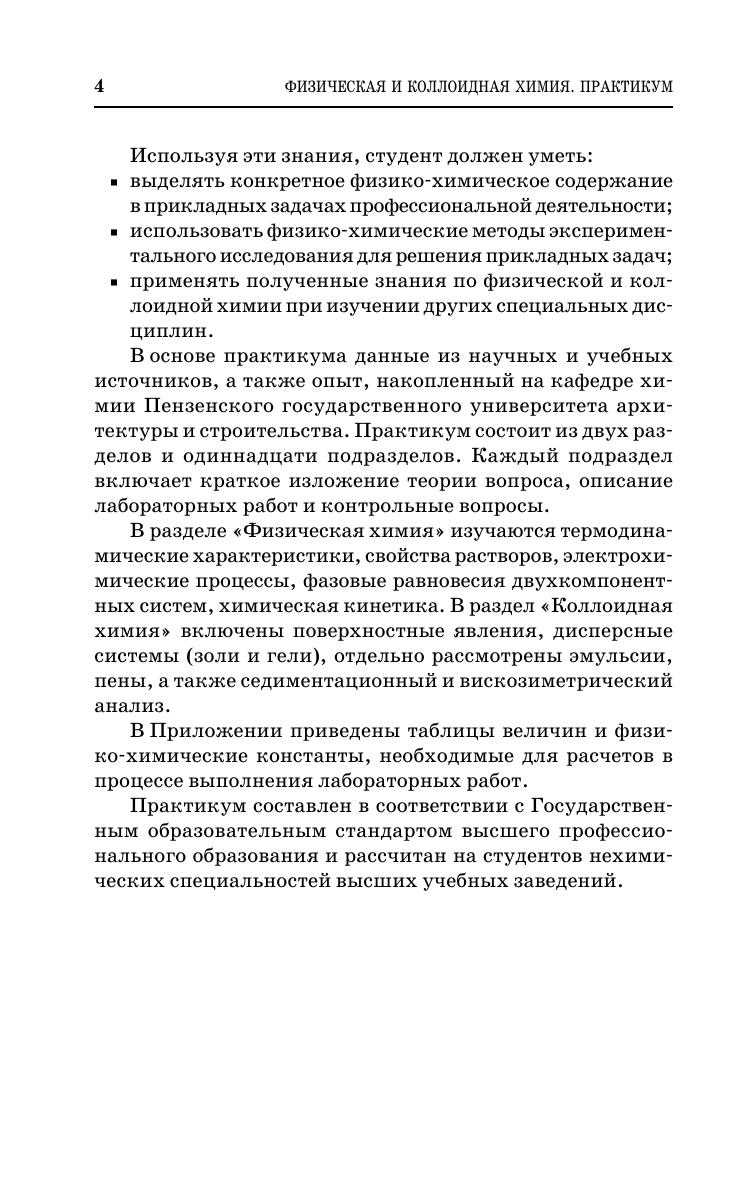 4 ФИЗИЧЕСКАЯ И КОЛЛОИДНАЯ ХИМИЯ. ПРАКТИКУМ

Используя эти знания, студент должен уметь:
▪ выделять конкретное физико-химическое содержание в прикладных задачах профессиональной деятельности;
▪ использовать физико-химические методы экспериментального исследования для решения прикладных задач;
▪ применять полученные знания по физической и коллоидной химии при изучении других специальных дисциплин.

В основе практикума данные из научных и учебных источников, а также опыт, накопленный на кафедре химии Пензенского государственного университета архитектуры и строительства. Практикум состоит из двух разделов и одиннадцати подразделов. Каждый подраздел включает краткое изложение теории вопроса, описание лабораторных работ и контрольные вопросы.

В разделе «Физическая химия» изучаются термодинамические характеристики, свойства растворов, электрохимические процессы, фазовые равновесия двухкомпонентных систем, химическая кинетика. В раздел «Коллоидная химия» включены поверхностные явления, дисперсные системы (золи и гели), отдельно рассмотрены эмульсии, пены, а также седиментационный и вискозиметрический анализ.

В Приложении приведены таблицы величин и физико-химические константы, необходимые для расчетов в процессе выполнения лабораторных работ.

Практикум составлен в соответствии с Государственным образовательным стандартом высшего профессионального образования и рассчитан на студентов нехимических специальностей высших учебных заведений.